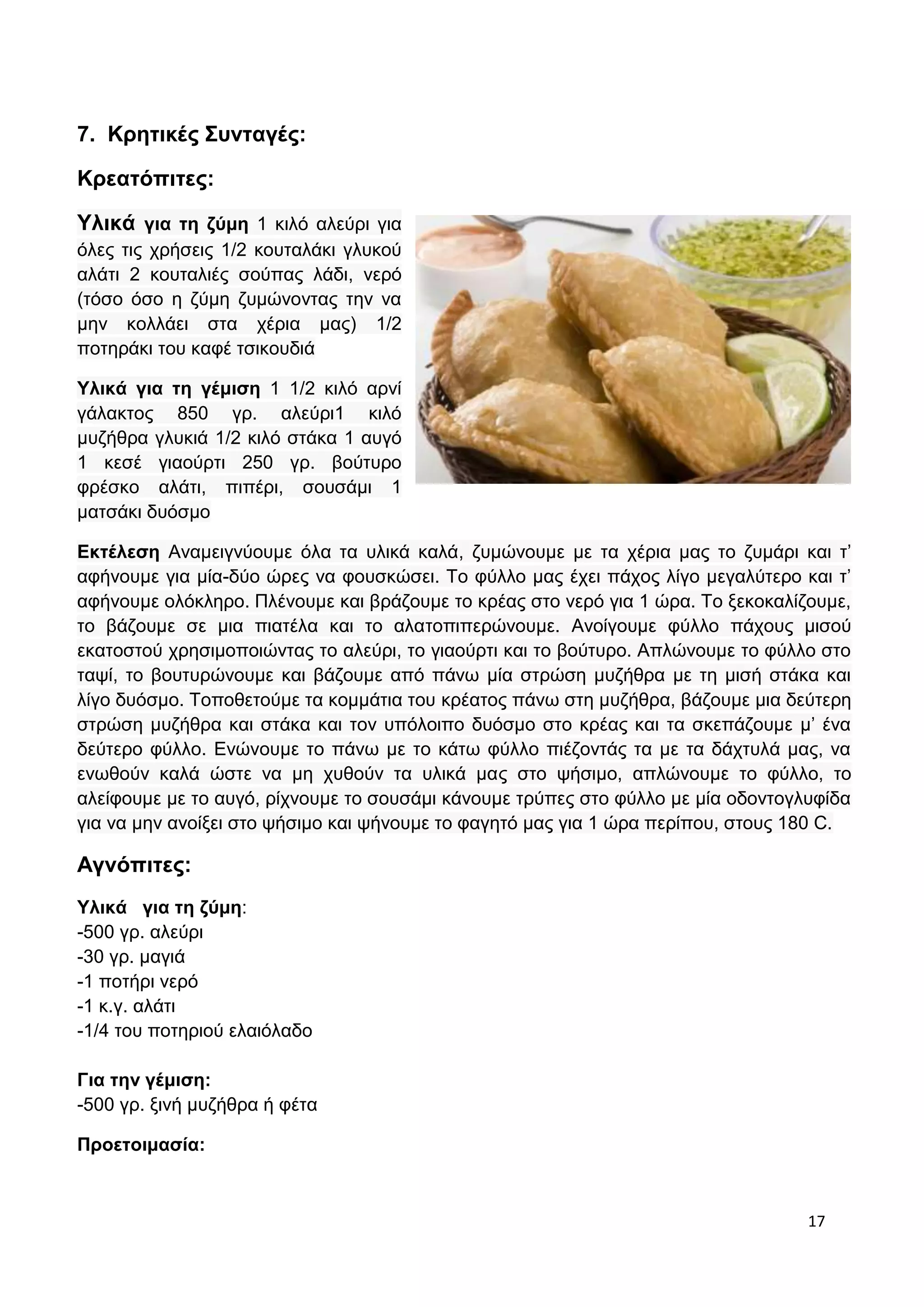 7. Κρητικές Συνταγές:

Κρεατόπιτες:

Υλικά για τη ζύμη 1 κιλό αλεύρι για όλες τις χρήσεις 1/2 κουταλάκι γλυκού αλάτι 2 κουταλιές σούπας λάδι, νερό (τόσο όσο η ζύμη ζυμώνοντας την να μην κολλάει στα χέρια μας) 1/2 ποτηράκι του καφέ τσικουδιά

Υλικά για τη γέμιση 1 1/2 κιλό αρνί γάλακτος 850 γρ. αλεύρι1 κιλό μυζήθρα γλυκιά 1/2 κιλό στάκα 1 αυγό 1 κεσέ γιαούρτι 250 γρ. βούτυρο φρέσκο αλάτι, πιπέρι, σουσάμι 1 ματσάκι δυόσμο

Εκτέλεση Αναμειγνύουμε όλα τα υλικά καλά, ζυμώνουμε με τα χέρια μας το ζυμάρι και τ' αφήνουμε για μία-δύο ώρες να φουσκώσει. Το φύλλο μας έχει πάχος λίγο μεγαλύτερο και τ' αφήνουμε ολόκληρο. Πλένουμε και βράζουμε το κρέας στο νερό για 1 ώρα. Το ξεκοκαλίζουμε, το βάζουμε σε μια πιατέλα και το αλατοπιπερώνουμε. Ανοίγουμε φύλλο πάχους μισού εκατοστού χρησιμοποιώντας το αλεύρι, το γιαούρτι και το βούτυρο. Απλώνουμε το φύλλο στο ταψί, το βουτυρώνουμε και βάζουμε από πάνω μία στρώση μυζήθρα με τη μισή στάκα και λίγο δυόσμο. Τοποθετούμε τα κομμάτια του κρέατος πάνω στη μυζήθρα, βάζουμε μια δεύτερη στρώση μυζήθρα και στάκα και τον υπόλοιπο δυόσμο στο κρέας και τα σκεπάζουμε μ' ένα δεύτερο φύλλο. Ενώνουμε το πάνω με το κάτω φύλλο πιέζοντάς τα με τα δάχτυλά μας, να ενωθούν καλά ώστε να μη χυθούν τα υλικά μας στο ψήσιμο, απλώνουμε το φύλλο, το αλείφουμε με το αυγό, ρίχνουμε το σουσάμι κάνουμε τρύπες στο φύλλο με μία οδοντογλυφίδα για να μην ανοίξει στο ψήσιμο και ψήνουμε το φαγητό μας για 1 ώρα περίπου, στους 180 C.

Αγνόπιτες:

Υλικά για τη ζύμη:
-500 γρ. αλεύρι
-30 γρ. μαγιά
-1 ποτήρι νερό
-1 κ.γ. αλάτι
-1/4 του ποτηριού ελαιόλαδο

Για την γέμιση:
-500 γρ. ξινή μυζήθρα ή φέτα

Προετοιμασία:

17